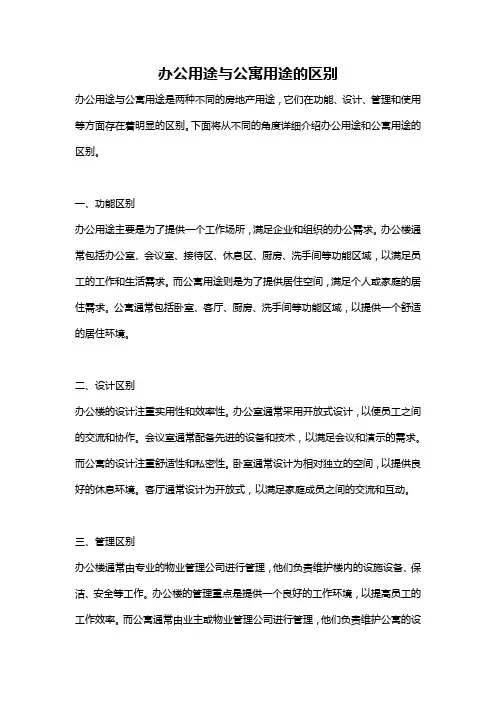 办公用途与公寓用途的区别

办公用途与公寓用途是两种不同的房地产用途，它们在功能、设计、管理和使用等方面存在着明显的区别。下面将从不同的角度详细介绍办公用途和公寓用途的区别。

一、功能区别

办公用途主要是为了提供一个工作场所，满足企业和组织的办公需求。办公楼通常包括办公室、会议室、接待区、休息区、厨房、洗手间等功能区域，以满足员工的工作和生活需求。而公寓用途则是为了提供居住空间，满足个人或家庭的居住需求。公寓通常包括卧室、客厅、厨房、洗手间等功能区域，以提供一个舒适的居住环境。

二、设计区别

办公楼的设计注重实用性和效率性。办公室通常采用开放式设计，以便员工之间的交流和协作。会议室通常配备先进的设备和技术，以满足会议和演示的需求。而公寓的设计注重舒适性和私密性。卧室通常设计为相对独立的空间，以提供良好的休息环境。客厅通常设计为开放式，以满足家庭成员之间的交流和互动。

三、管理区别

办公楼通常由专业的物业管理公司进行管理，他们负责维护楼内的设施设备、保洁、安全等工作。办公楼的管理重点是提供一个良好的工作环境，以提高员工的工作效率。而公寓通常由业主或物业管理公司进行管理，他们负责维护公寓的设